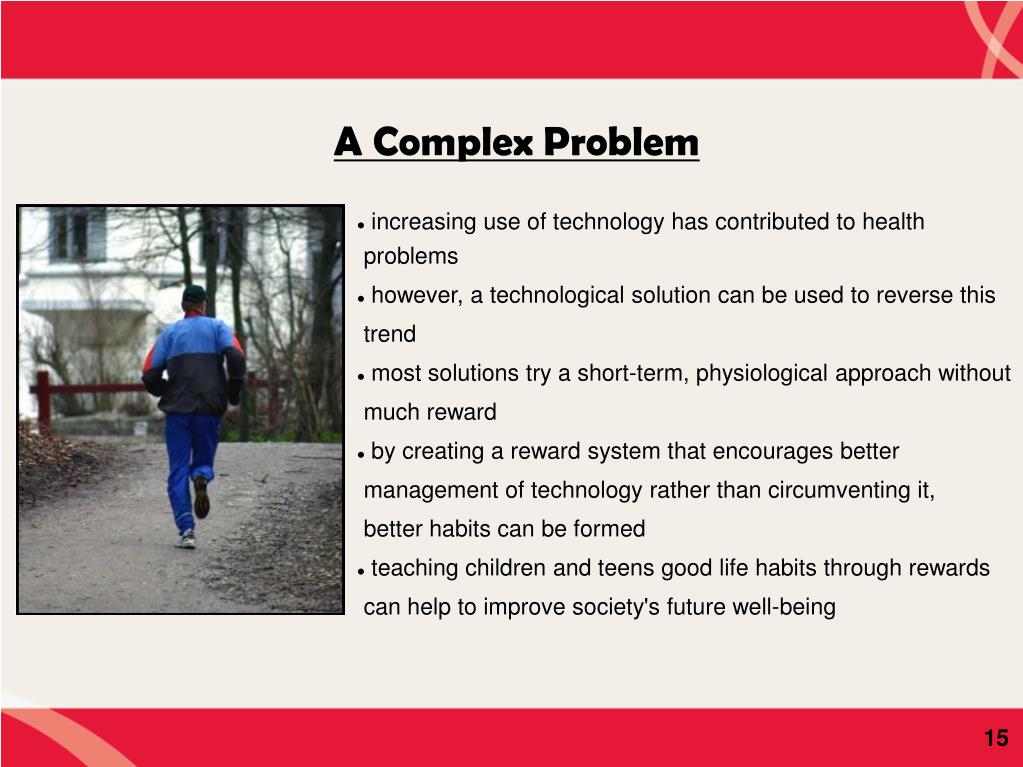 A Complex Problem

• increasing use of technology has contributed to health problems

• however, a technological solution can be used to reverse this trend

• most solutions try a short-term, physiological approach without much reward

• by creating a reward system that encourages better management of technology rather than circumventing it, better habits can be formed

• teaching children and teens good life habits through rewards can help to improve society's future well-being

15